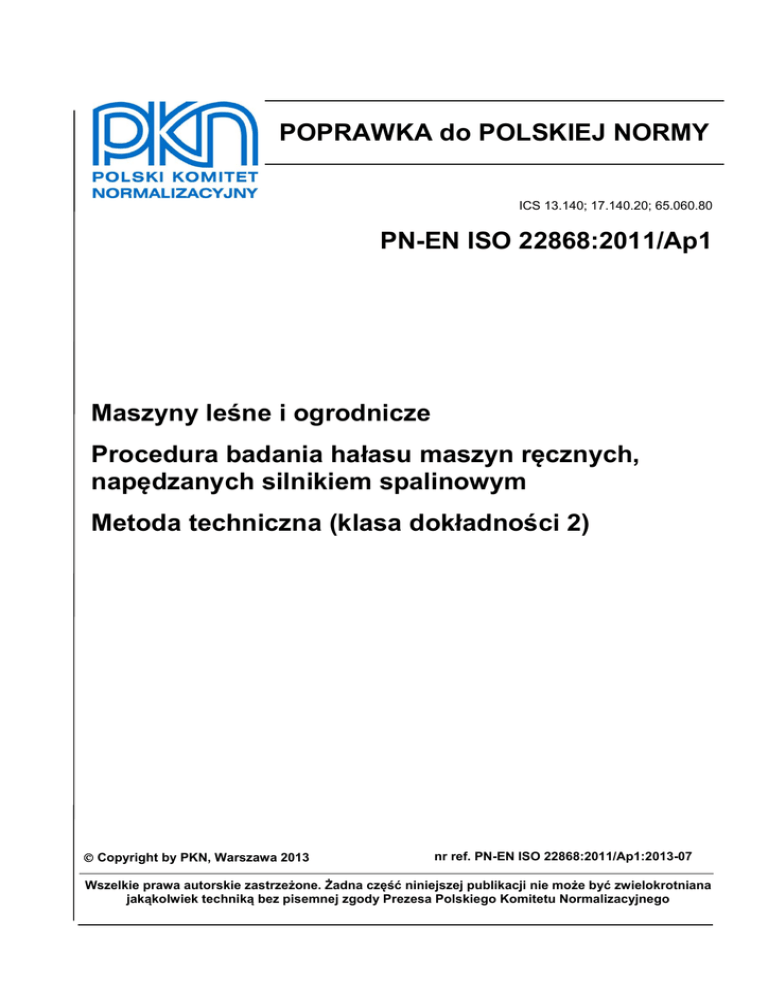 PKN
POLSKI KOMITET NORMALIZACYJNY

POPRAWKA do POLSKIEJ NORMY

ICS 13.140; 17.140.20; 65.060.80

PN-EN ISO 22868:2011/Ap1

Maszyny leśne i ogrodnicze

Procedura badania hałasu maszyn ręcznych, napędzanych silnikiem spalinowym

Metoda techniczna (klasa dokładności 2)

© Copyright by PKN, Warszawa 2013

nr ref. PN-EN ISO 22868:2011/Ap1:2013-07

Wszelkie prawa autorskie zastrzeżone. Żadna część niniejszej publikacji nie może być zwielokrotniana jakąkolwiek techniką bez pisemnej zgody Prezesa Polskiego Komitetu Normalizacyjnego